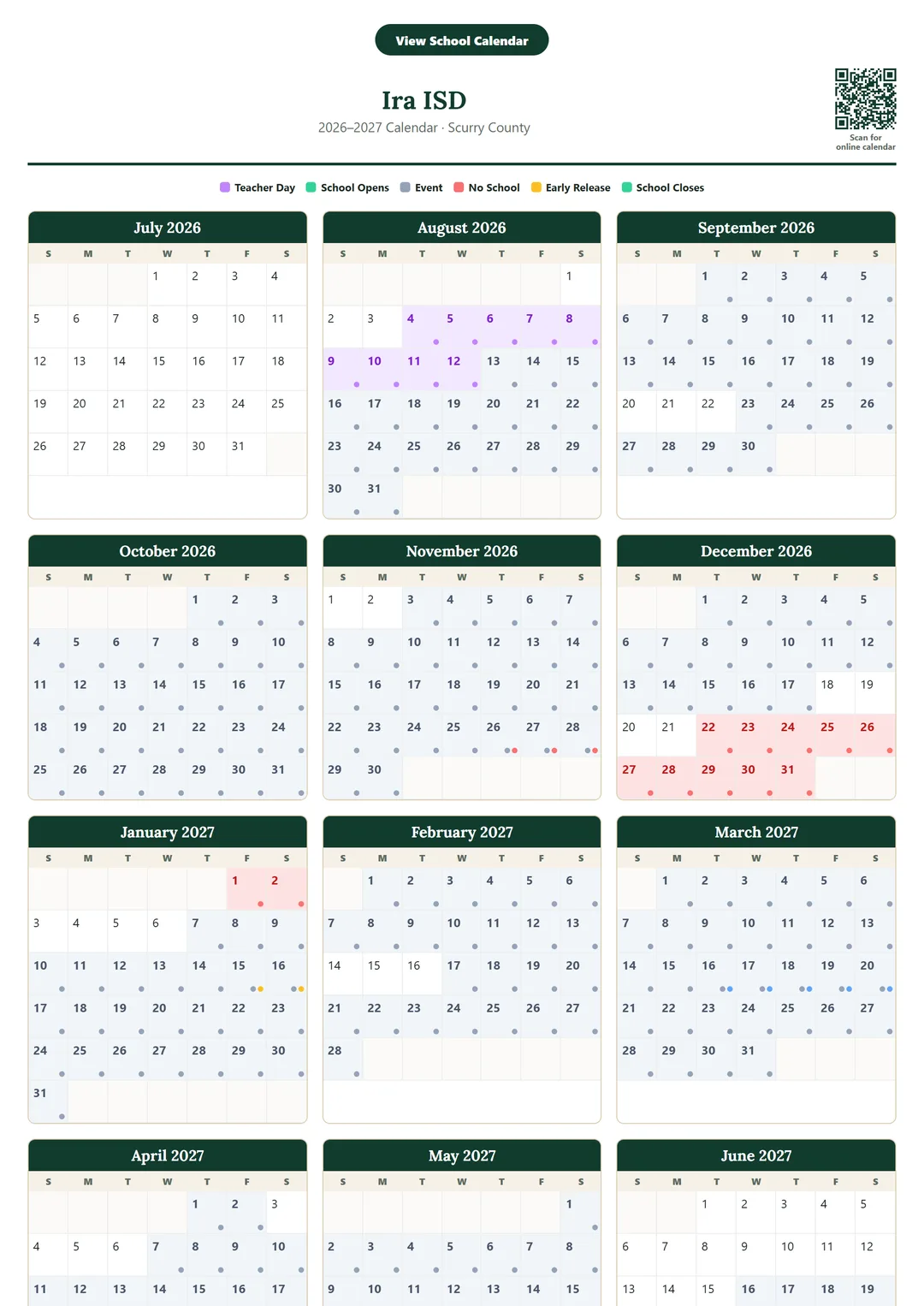 View School Calendar

Ira ISD

2026–2027 Calendar · Scurry County

Scan for online calendar

Teacher Day School Opens Event No School Early Release School Closes

July 2026

| S | M | T | W | T | F | S |
|---|---|---|---|---|---|---|
| | | | 1 | 2 | 3 | 4 |
| 5 | 6 | 7 | 8 | 9 | 10 | 11 |
| 12 | 13 | 14 | 15 | 16 | 17 | 18 |
| 19 | 20 | 21 | 22 | 23 | 24 | 25 |
| 26 | 27 | 28 | 29 | 30 | 31 | |

August 2026

| S | M | T | W | T | F | S |
|---|---|---|---|---|---|---|
| | | | | | | 1 |
| 2 | 3 | 4 | 5 | 6 | 7 | 8 |
| 9 | 10 | 11 | 12 | 13 | 14 | 15 |
| 16 | 17 | 18 | 19 | 20 | 21 | 22 |
| 23 | 24 | 25 | 26 | 27 | 28 | 29 |
| 30 | 31 | | | | | |

September 2026

| S | M | T | W | T | F | S |
|---|---|---|---|---|---|---|
| | | 1 | 2 | 3 | 4 | 5 |
| 6 | 7 | 8 | 9 | 10 | 11 | 12 |
| 13 | 14 | 15 | 16 | 17 | 18 | 19 |
| 20 | 21 | 22 | 23 | 24 | 25 | 26 |
| 27 | 28 | 29 | 30 | | | |

October 2026

| S | M | T | W | T | F | S |
|---|---|---|---|---|---|---|
| | | | | 1 | 2 | 3 |
| 4 | 5 | 6 | 7 | 8 | 9 | 10 |
| 11 | 12 | 13 | 14 | 15 | 16 | 17 |
| 18 | 19 | 20 | 21 | 22 | 23 | 24 |
| 25 | 26 | 27 | 28 | 29 | 30 | 31 |

November 2026

| S | M | T | W | T | F | S |
|---|---|---|---|---|---|---|
| 1 | 2 | 3 | 4 | 5 | 6 | 7 |
| 8 | 9 | 10 | 11 | 12 | 13 | 14 |
| 15 | 16 | 17 | 18 | 19 | 20 | 21 |
| 22 | 23 | 24 | 25 | 26 | 27 | 28 |
| 29 | 30 | | | | | |

December 2026

| S | M | T | W | T | F | S |
|---|---|---|---|---|---|---|
| | | 1 | 2 | 3 | 4 | 5 |
| 6 | 7 | 8 | 9 | 10 | 11 | 12 |
| 13 | 14 | 15 | 16 | 17 | 18 | 19 |
| 20 | 21 | 22 | 23 | 24 | 25 | 26 |
| 27 | 28 | 29 | 30 | 31 | | |

January 2027

| S | M | T | W | T | F | S |
|---|---|---|---|---|---|---|
| | | | | | 1 | 2 |
| 3 | 4 | 5 | 6 | 7 | 8 | 9 |
| 10 | 11 | 12 | 13 | 14 | 15 | 16 |
| 17 | 18 | 19 | 20 | 21 | 22 | 23 |
| 24 | 25 | 26 | 27 | 28 | 29 | 30 |
| 31 | | | | | | |

February 2027

| S | M | T | W | T | F | S |
|---|---|---|---|---|---|---|
| | 1 | 2 | 3 | 4 | 5 | 6 |
| 7 | 8 | 9 | 10 | 11 | 12 | 13 |
| 14 | 15 | 16 | 17 | 18 | 19 | 20 |
| 21 | 22 | 23 | 24 | 25 | 26 | 27 |
| 28 | | | | | | |

March 2027

| S | M | T | W | T | F | S |
|---|---|---|---|---|---|---|
| | 1 | 2 | 3 | 4 | 5 | 6 |
| 7 | 8 | 9 | 10 | 11 | 12 | 13 |
| 14 | 15 | 16 | 17 | 18 | 19 | 20 |
| 21 | 22 | 23 | 24 | 25 | 26 | 27 |
| 28 | 29 | 30 | 31 | | | |

April 2027

| S | M | T | W | T | F | S |
|---|---|---|---|---|---|---|
| | | | | 1 | 2 | 3 |
| 4 | 5 | 6 | 7 | 8 | 9 | 10 |
| 11 | 12 | 13 | 14 | 15 | 16 | 17 |

May 2027

| S | M | T | W | T | F | S |
|---|---|---|---|---|---|---|
| | | | | | | 1 |
| 2 | 3 | 4 | 5 | 6 | 7 | 8 |
| 9 | 10 | 11 | 12 | 13 | 14 | 15 |

June 2027

| S | M | T | W | T | F | S |
|---|---|---|---|---|---|---|
| | | 1 | 2 | 3 | 4 | 5 |
| 6 | 7 | 8 | 9 | 10 | 11 | 12 |
| 13 | 14 | 15 | 16 | 17 | 18 | 19 |